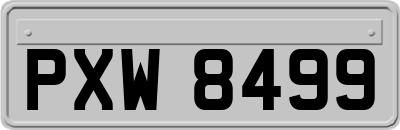 PXW 8499